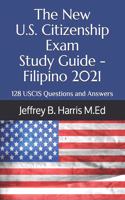 The New U.S. Citizenship Exam Study Guide - Filipino 2021

128 USCIS Questions and Answers

Jeffrey B. Harris M.Ed